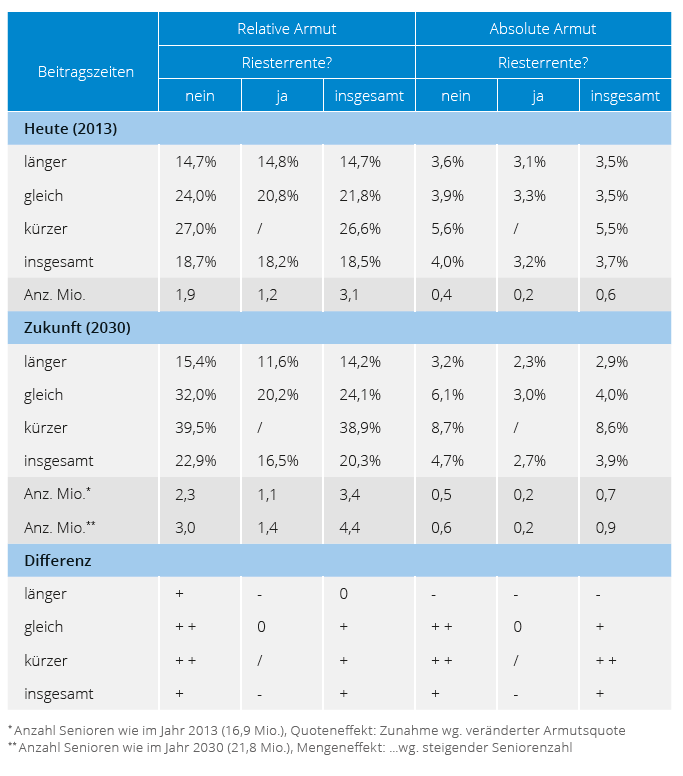 | Beitragszeiten | Relative Armut | | | Absolute Armut | | |
|---|---|---|---|---|---|---|
| | Riesterrente? | | | Riesterrente? | | |
| | nein | ja | insgesamt | nein | ja | insgesamt |
| **Heute (2013)** | | | | | | |
| länger | 14,7% | 14,8% | 14,7% | 3,6% | 3,1% | 3,5% |
| gleich | 24,0% | 20,8% | 21,8% | 3,9% | 3,3% | 3,5% |
| kürzer | 27,0% | / | 26,6% | 5,6% | / | 5,5% |
| insgesamt | 18,7% | 18,2% | 18,5% | 4,0% | 3,2% | 3,7% |
| Anz. Mio. | 1,9 | 1,2 | 3,1 | 0,4 | 0,2 | 0,6 |
| **Zukunft (2030)** | | | | | | |
| länger | 15,4% | 11,6% | 14,2% | 3,2% | 2,3% | 2,9% |
| gleich | 32,0% | 20,2% | 24,1% | 6,1% | 3,0% | 4,0% |
| kürzer | 39,5% | / | 38,9% | 8,7% | / | 8,6% |
| insgesamt | 22,9% | 16,5% | 20,3% | 4,7% | 2,7% | 3,9% |
| Anz. Mio.* | 2,3 | 1,1 | 3,4 | 0,5 | 0,2 | 0,7 |
| Anz. Mio.** | 3,0 | 1,4 | 4,4 | 0,6 | 0,2 | 0,9 |
| **Differenz** | | | | | | |
| länger | + | - | 0 | - | - | - |
| gleich | + + | 0 | + | + + | 0 | + |
| kürzer | + + | / | + | + + | / | + + |
| insgesamt | + | - | + | + | - | + |

*Anzahl Senioren wie im Jahr 2013 (16,9 Mio.), Quoteneffekt: Zunahme wg. veränderter Armutsquote
**Anzahl Senioren wie im Jahr 2030 (21,8 Mio.), Mengeneffekt: ...wg. steigender Seniorenzahl